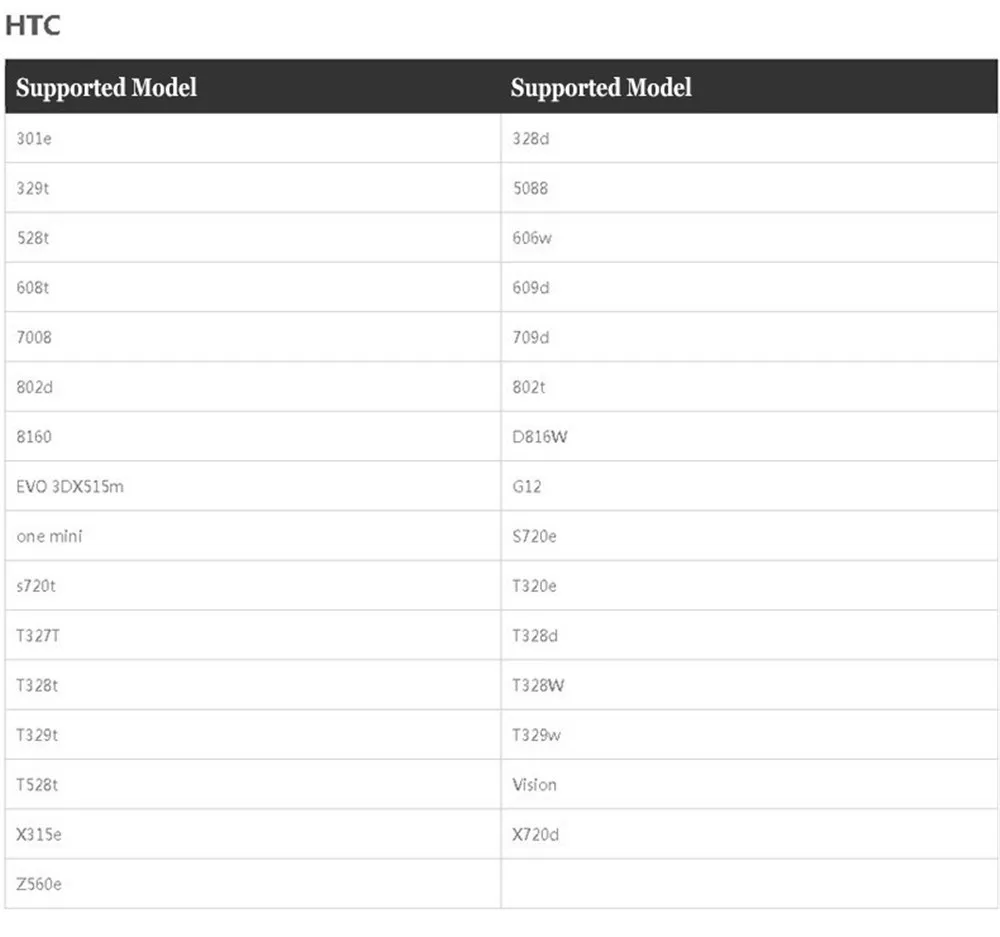 HTC

| Supported Model | Supported Model |
|---|---|
| 301e | 328d |
| 329t | 5088 |
| 528t | 606w |
| 608t | 609d |
| 7008 | 709d |
| 802d | 802t |
| 8160 | D816W |
| EVO 3DX515m | G12 |
| one mini | S720e |
| s720t | T320e |
| T327T | T328d |
| T328t | T328W |
| T329t | T329w |
| T528t | Vision |
| X315e | X720d |
| Z560e | |